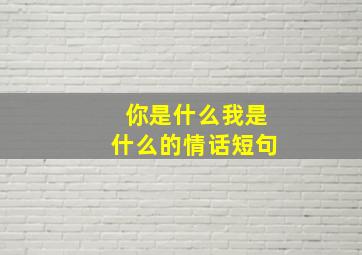 你是什么我是什么的情话短句